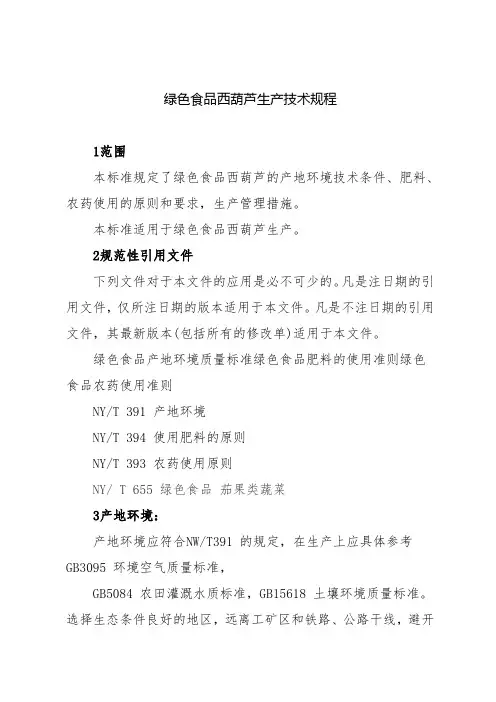 绿色食品西葫芦生产技术规程

1范围

本标准规定了绿色食品西葫芦的产地环境技术条件、肥料、农药使用的原则和要求，生产管理措施。

本标准适用于绿色食品西葫芦生产。

2规范性引用文件

下列文件对于本文件的应用是必不可少的。凡是注日期的引用文件，仅所注日期的版本适用于本文件。凡是不注日期的引用文件，其最新版本(包括所有的修改单)适用于本文件。

绿色食品产地环境质量标准绿色食品肥料的使用准则绿色食品农药使用准则

NY/T 391 产地环境

NY/T 394 使用肥料的原则

NY/T 393 农药使用原则

NY/ T 655 绿色食品 茄果类蔬菜

3产地环境：

产地环境应符合NW/T391 的规定，在生产上应具体参考GB3095 环境空气质量标准，

GB5084 农田灌溉水质标准，GB15618 土壤环境质量标准。选择生态条件良好的地区，远离工矿区和铁路、公路干线，避开